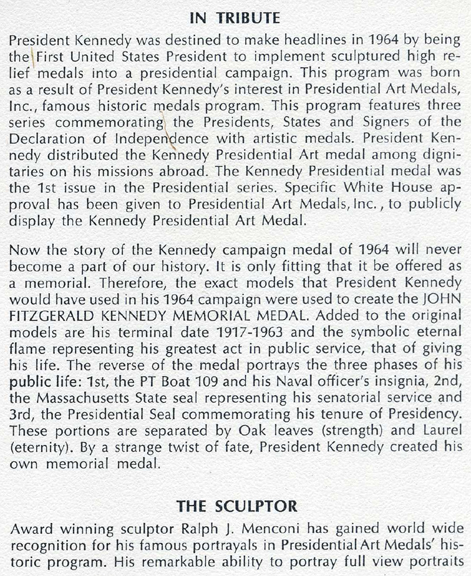 IN TRIBUTE

President Kennedy was destined to make headlines in 1964 by being the First United States President to implement sculptured high relief medals into a presidential campaign. This program was born as a result of President Kennedy's interest in Presidential Art Medals, Inc., famous historic medals program. This program features three series commemorating the Presidents, States and Signers of the Declaration of Independence with artistic medals. President Kennedy distributed the Kennedy Presidential Art medal among dignitaries on his missions abroad. The Kennedy Presidential medal was the 1st issue in the Presidential series. Specific White House approval has been given to Presidential Art Medals, Inc., to publicly display the Kennedy Presidential Art Medal.

Now the story of the Kennedy campaign medal of 1964 will never become a part of our history. It is only fitting that it be offered as a memorial. Therefore, the exact models that President Kennedy would have used in his 1964 campaign were used to create the JOHN FITZGERALD KENNEDY MEMORIAL MEDAL. Added to the original models are his terminal date 1917-1963 and the symbolic eternal flame representing his greatest act in public service, that of giving his life. The reverse of the medal portrays the three phases of his public life: 1st, the PT Boat 109 and his Naval officer's insignia, 2nd, the Massachusetts State seal representing his senatorial service and 3rd, the Presidential Seal commemorating his tenure of Presidency. These portions are separated by Oak leaves (strength) and Laurel (eternity). By a strange twist of fate, President Kennedy created his own memorial medal.

THE SCULPTOR

Award winning sculptor Ralph J. Menconi has gained world wide recognition for his famous portrayals in Presidential Art Medals' historic program. His remarkable ability to portray full view portraits